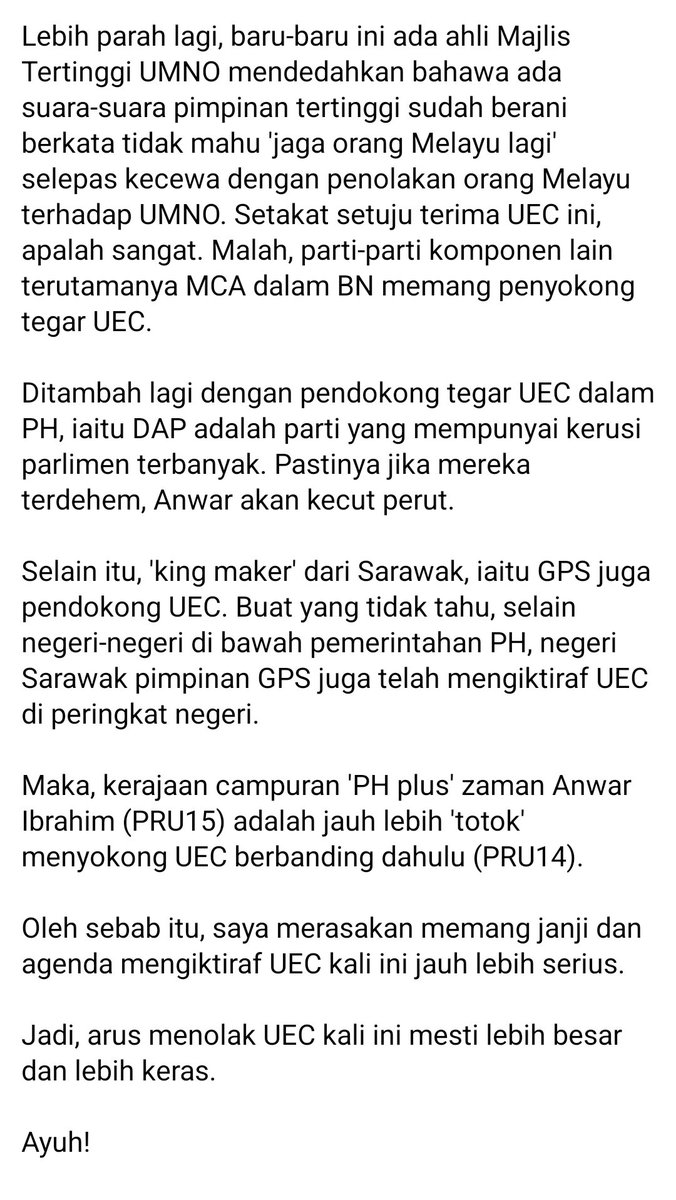 Lebih parah lagi, baru-baru ini ada ahli Majlis Tertinggi UMNO mendedahkan bahawa ada suara-suara pimpinan tertinggi sudah berani berkata tidak mahu 'jaga orang Melayu lagi' selepas kecewa dengan penolakan orang Melayu terhadap UMNO. Setakat setuju terima UEC ini, apalah sangat. Malah, parti-parti komponen lain terutamanya MCA dalam BN memang penyokong tegar UEC.

Ditambah lagi dengan pendokong tegar UEC dalam PH, iaitu DAP adalah parti yang mempunyai kerusi parlimen terbanyak. Pastinya jika mereka terdehem, Anwar akan kecut perut.

Selain itu, 'king maker' dari Sarawak, iaitu GPS juga pendokong UEC. Buat yang tidak tahu, selain negeri-negeri di bawah pemerintahan PH, negeri Sarawak pimpinan GPS juga telah mengiktiraf UEC di peringkat negeri.

Maka, kerajaan campuran 'PH plus' zaman Anwar Ibrahim (PRU15) adalah jauh lebih 'totok' menyokong UEC berbanding dahulu (PRU14).

Oleh sebab itu, saya merasakan memang janji dan agenda mengiktiraf UEC kali ini jauh lebih serius.

Jadi, arus menolak UEC kali ini mesti lebih besar dan lebih keras.

Ayuh!